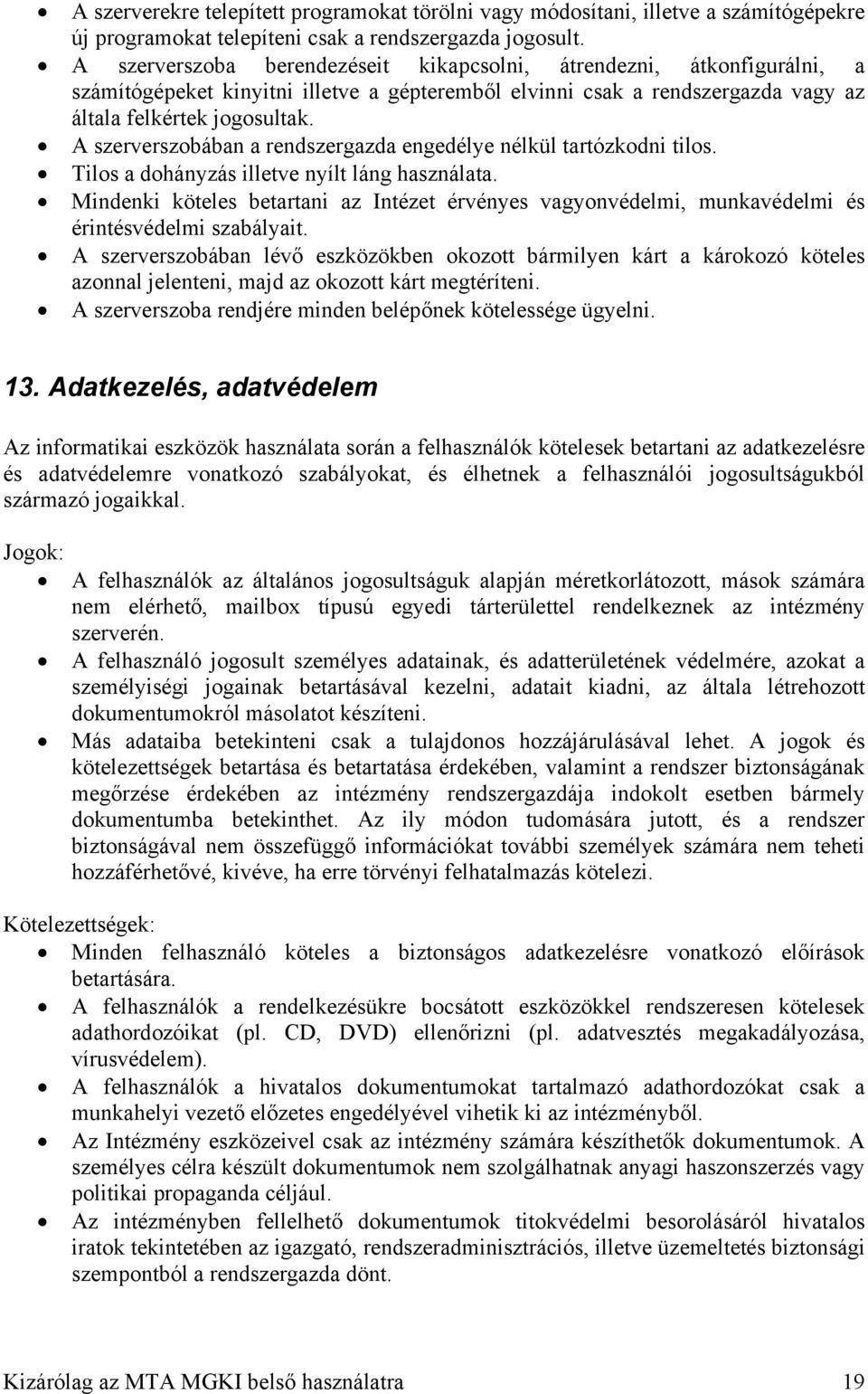 • A szerverekre telepített programokat törölni vagy módosítani, illetve a számítógépekre új programokat telepíteni csak a rendszergazda jogosult.
• A szerverszoba berendezéseit kikapcsolni, átrendezni, átkonfigurálni, a számítógépeket kinyitni illetve a gépteremből elvinni csak a rendszergazda vagy az általa felkértek jogosultak.
• A szerverszobában a rendszergazda engedélye nélkül tartózkodni tilos.
• Tilos a dohányzás illetve nyílt láng használata.
• Mindenki köteles betartani az Intézet érvényes vagyonvédelmi, munkavédelmi és érintésvédelmi szabályait.
• A szerverszobában lévő eszközökben okozott bármilyen kárt a károkozó köteles azonnal jelenteni, majd az okozott kárt megtéríteni.
• A szerverszoba rendjére minden belépőnek kötelessége ügyelni.

13. Adatkezelés, adatvédelem

Az informatikai eszközök használata során a felhasználók kötelesek betartani az adatkezelésre és adatvédelemre vonatkozó szabályokat, és élhetnek a felhasználói jogosultságukból származó jogaikkal.

Jogok:
• A felhasználók az általános jogosultságuk alapján méretkorlátozott, mások számára nem elérhető, mailbox típusú egyedi tárterülettel rendelkeznek az intézmény szerverén.
• A felhasználó jogosult személyes adatainak, és adatterületének védelmére, azokat a személyiségi jogainak betartásával kezelni, adatait kiadni, az általa létrehozott dokumentumokról másolatot készíteni.
• Más adataiba betekinteni csak a tulajdonos hozzájárulásával lehet. A jogok és kötelezettségek betartása és betartatása érdekében, valamint a rendszer biztonságának megőrzése érdekében az intézmény rendszergazdája indokolt esetben bármely dokumentumba betekinthet. Az ily módon tudomására jutott, és a rendszer biztonságával nem összefüggő információkat további személyek számára nem teheti hozzáférhetővé, kivéve, ha erre törvényi felhatalmazás kötelezi.

Kötelezettségek:
• Minden felhasználó köteles a biztonságos adatkezelésre vonatkozó előírások betartására.
• A felhasználók a rendelkezésükre bocsátott eszközökkel rendszeresen kötelesek adathordozóikat (pl. CD, DVD) ellenőrizni (pl. adatvesztés megakadályozása, vírusvédelem).
• A felhasználók a hivatalos dokumentumokat tartalmazó adathordozókat csak a munkahelyi vezető előzetes engedélyével vihetik ki az intézményből.
• Az Intézmény eszközeivel csak az intézmény számára készíthetők dokumentumok. A személyes célra készült dokumentumok nem szolgálhatnak anyagi haszonszerzés vagy politikai propaganda céljául.
• Az intézményben fellelhető dokumentumok titokvédelmi besorolásáról hivatalos iratok tekintetében az igazgató, rendszeradminisztrációs, illetve üzemeltetés biztonsági szempontból a rendszergazda dönt.

Kizárólag az MTA MGKI belső használatra 19